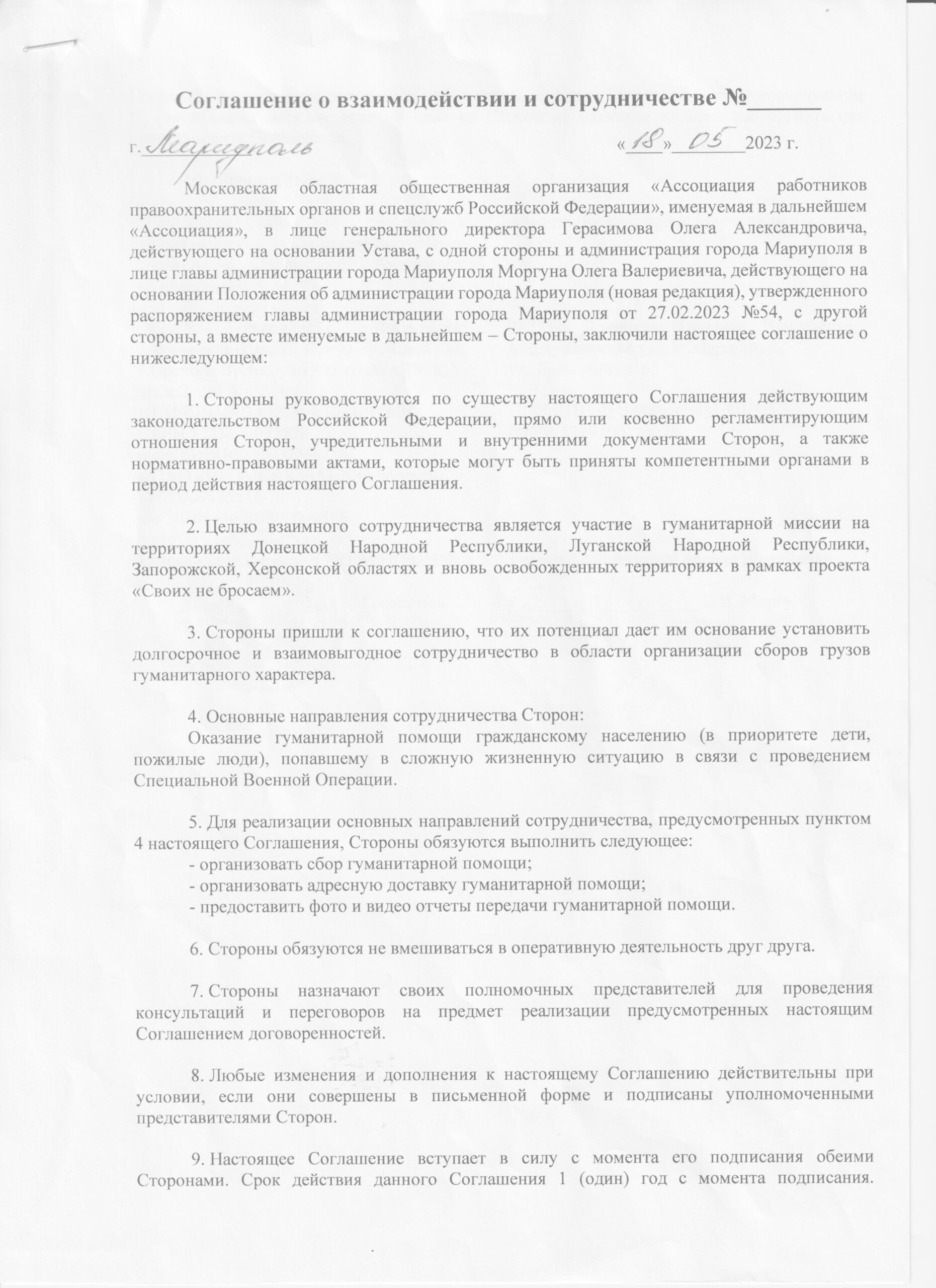 Соглашение о взаимодействии и сотрудничестве №______

г. Мариуполь «18» 05 2023 г.

Московская областная общественная организация «Ассоциация работников правоохранительных органов и спецслужб Российской Федерации», именуемая в дальнейшем «Ассоциация», в лице генерального директора Герасимова Олега Александровича, действующего на основании Устава, с одной стороны и администрация города Мариуполя в лице главы администрации города Мариуполя Моргуна Олега Валериевича, действующего на основании Положения об администрации города Мариуполя (новая редакция), утвержденного распоряжением главы администрации города Мариуполя от 27.02.2023 №54, с другой стороны, а вместе именуемые в дальнейшем – Стороны, заключили настоящее соглашение о нижеследующем:

1. Стороны руководствуются по существу настоящего Соглашения действующим законодательством Российской Федерации, прямо или косвенно регламентирующим отношения Сторон, учредительными и внутренними документами Сторон, а также нормативно-правовыми актами, которые могут быть приняты компетентными органами в период действия настоящего Соглашения.

2. Целью взаимного сотрудничества является участие в гуманитарной миссии на территориях Донецкой Народной Республики, Луганской Народной Республики, Запорожской, Херсонской областях и вновь освобожденных территориях в рамках проекта «Своих не бросаем».

3. Стороны пришли к соглашению, что их потенциал дает им основание установить долгосрочное и взаимовыгодное сотрудничество в области организации сборов грузов гуманитарного характера.

4. Основные направления сотрудничества Сторон:
Оказание гуманитарной помощи гражданскому населению (в приоритете дети, пожилые люди), попавшему в сложную жизненную ситуацию в связи с проведением Специальной Военной Операции.

5. Для реализации основных направлений сотрудничества, предусмотренных пунктом 4 настоящего Соглашения, Стороны обязуются выполнить следующее:
- организовать сбор гуманитарной помощи;
- организовать адресную доставку гуманитарной помощи;
- предоставить фото и видео отчеты передачи гуманитарной помощи.

6. Стороны обязуются не вмешиваться в оперативную деятельность друг друга.

7. Стороны назначают своих полномочных представителей для проведения консультаций и переговоров на предмет реализации предусмотренных настоящим Соглашением договоренностей.

8. Любые изменения и дополнения к настоящему Соглашению действительны при условии, если они совершены в письменной форме и подписаны уполномоченными представителями Сторон.

9. Настоящее Соглашение вступает в силу с момента его подписания обеими Сторонами. Срок действия данного Соглашения 1 (один) год с момента подписания.